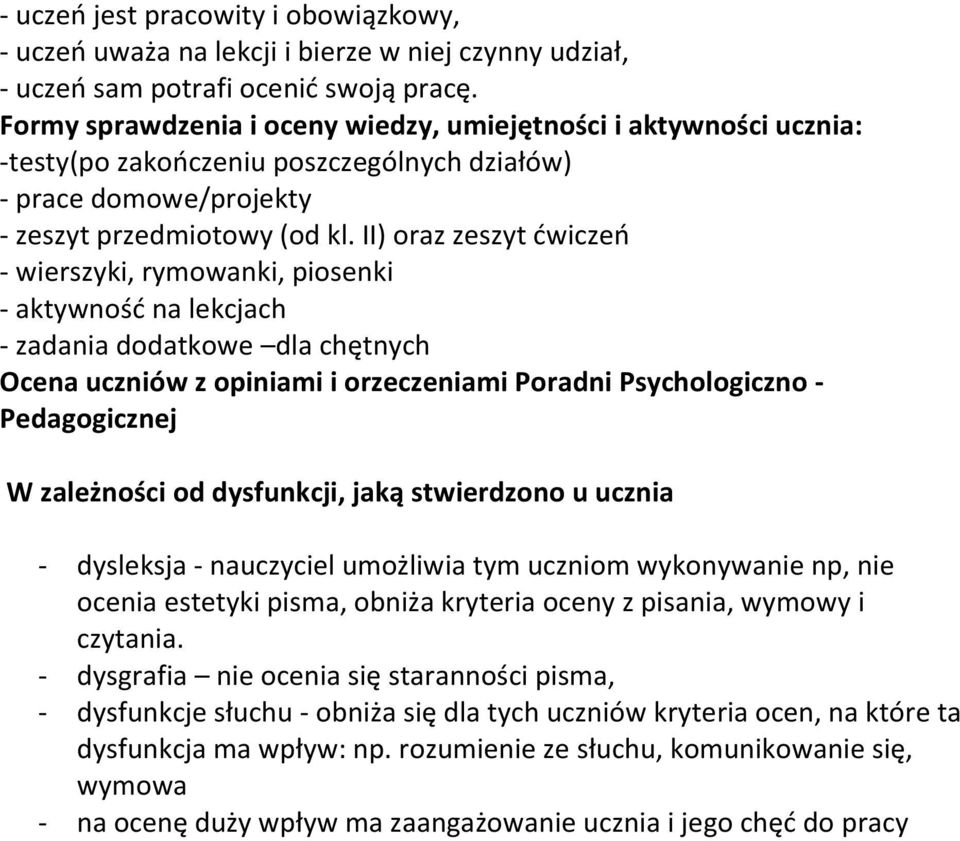 - uczeń jest pracowity i obowiązkowy,
- uczeń uważa na lekcji i bierze w niej czynny udział,
- uczeń sam potrafi ocenić swoją pracę.
Formy sprawdzenia i oceny wiedzy, umiejętności i aktywności ucznia:
-testy(po zakończeniu poszczególnych działów)
- prace domowe/projekty
- zeszyt przedmiotowy (od kl. II) oraz zeszyt ćwiczeń
- wierszyki, rymowanki, piosenki
- aktywność na lekcjach
- zadania dodatkowe –dla chętnych
Ocena uczniów z opiniami i orzeczeniami Poradni Psychologiczno - Pedagogicznej

W zależności od dysfunkcji, jaką stwierdzono u ucznia

- dysleksja - nauczyciel umożliwia tym uczniom wykonywanie np, nie ocenia estetyki pisma, obniża kryteria oceny z pisania, wymowy i czytania.
- dysgrafia – nie ocenia się staranności pisma,
- dysfunkcje słuchu - obniża się dla tych uczniów kryteria ocen, na które ta dysfunkcja ma wpływ: np. rozumienie ze słuchu, komunikowanie się, wymowa
- na ocenę duży wpływ ma zaangażowanie ucznia i jego chęć do pracy